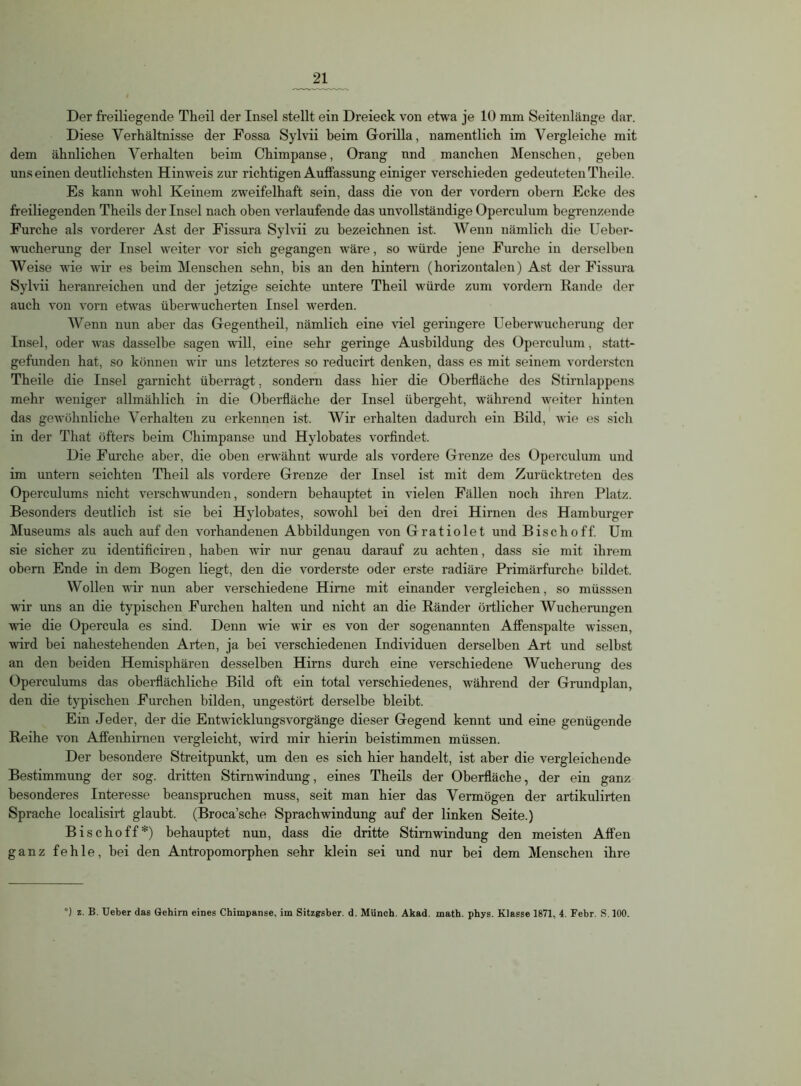 21

Der freiliegende Theil der Insel stellt ein Dreieck von etwa je 10 mm Seitenlänge dar.

Diese Verhältnisse der Fossa Sylvii beim Gorilla, namentlich im Vergleiche mit dem ähnlichen Verhalten beim Chimpanse, Orang und manchen Menschen, geben uns einen deutlichsten Hinweis zur richtigen Auffassung einiger verschieden gedeuteten Theile. Es kann wohl Keinem zweifelhaft sein, dass die von der vordern obern Ecke des freiliegenden Theils der Insel nach oben verlaufende das unvollständige Operculum begrenzende Furche als vorderer Ast der Fissura Sylvii zu bezeichnen ist. Wenn nämlich die Ueberwucherung der Insel weiter vor sich gegangen wäre, so würde jene Furche in derselben Weise wie wir es beim Menschen sehn, bis an den hintern (horizontalen) Ast der Fissura Sylvii heranreichen und der jetzige seichte untere Theil würde zum vordern Rande der auch von vorn etwas überwucherten Insel werden.

Wenn nun aber das Gegentheil, nämlich eine viel geringere Ueberwucherung der Insel, oder was dasselbe sagen will, eine sehr geringe Ausbildung des Operculum, stattgefunden hat, so können wir uns letzteres so reducirt denken, dass es mit seinem vordersten Theile die Insel garnicht überragt, sondern dass hier die Oberfläche des Stirnlappens mehr weniger allmählich in die Oberfläche der Insel übergeht, während weiter hinten das gewöhnliche Verhalten zu erkennen ist. Wir erhalten dadurch ein Bild, wie es sich in der That öfters beim Chimpanse und Hylobates vorfindet.

Die Furche aber, die oben erwähnt wurde als vordere Grenze des Operculum und im untern seichten Theil als vordere Grenze der Insel ist mit dem Zurücktreten des Operculums nicht verschwunden, sondern behauptet in vielen Fällen noch ihren Platz. Besonders deutlich ist sie bei Hylobates, sowohl bei den drei Hirnen des Hamburger Museums als auch auf den vorhandenen Abbildungen von Gratiolet und Bischoff. Um sie sicher zu identificiren, haben wir nur genau darauf zu achten, dass sie mit ihrem obern Ende in dem Bogen liegt, den die vorderste oder erste radiäre Primärfurche bildet. Wollen wir nun aber verschiedene Hirne mit einander vergleichen, so müsssen wir uns an die typischen Furchen halten und nicht an die Ränder örtlicher Wucherungen wie die Opercula es sind. Denn wie wir es von der sogenannten Affenspalte wissen, wird bei nahestehenden Arten, ja bei verschiedenen Individuen derselben Art und selbst an den beiden Hemisphären desselben Hirns durch eine verschiedene Wucherung des Operculums das oberflächliche Bild oft ein total verschiedenes, während der Grundplan, den die typischen Furchen bilden, ungestört derselbe bleibt.

Ein Jeder, der die Entwicklungsvorgänge dieser Gegend kennt und eine genügende Reihe von Affenhirnen vergleicht, wird mir hierin beistimmen müssen.

Der besondere Streitpunkt, um den es sich hier handelt, ist aber die vergleichende Bestimmung der sog. dritten Stirnwindung, eines Theils der Oberfläche, der ein ganz besonderes Interesse beanspruchen muss, seit man hier das Vermögen der artikulirten Sprache localisirt glaubt. (Broca'sche Sprachwindung auf der linken Seite.)

Bischoff*) behauptet nun, dass die dritte Stirnwindung den meisten Affen ganz fehle, bei den Antropomorphen sehr klein sei und nur bei dem Menschen ihre

*) z. B. Ueber das Gehirn eines Chimpanse, im Sitzgsber. d. Münch. Akad. math. phys. Klasse 1871, 4. Febr. S. 100.